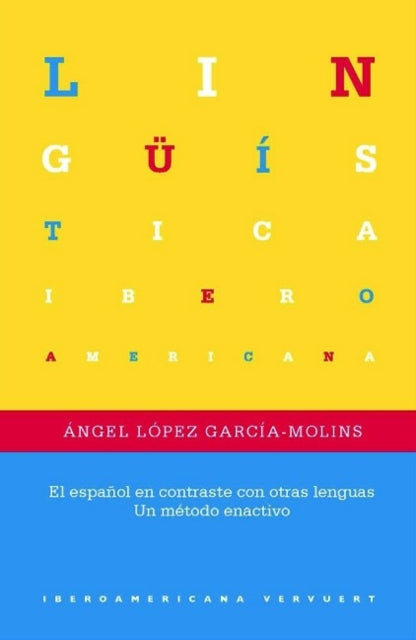 L I N
G Ü Í S
T I C A
I B E R O
A M E R I C A N A

ÁNGEL LÓPEZ GARCÍA-MOLINS

El español en contraste con otras lenguas
Un método enactivo

IBEROAMERICANA VERVUERT